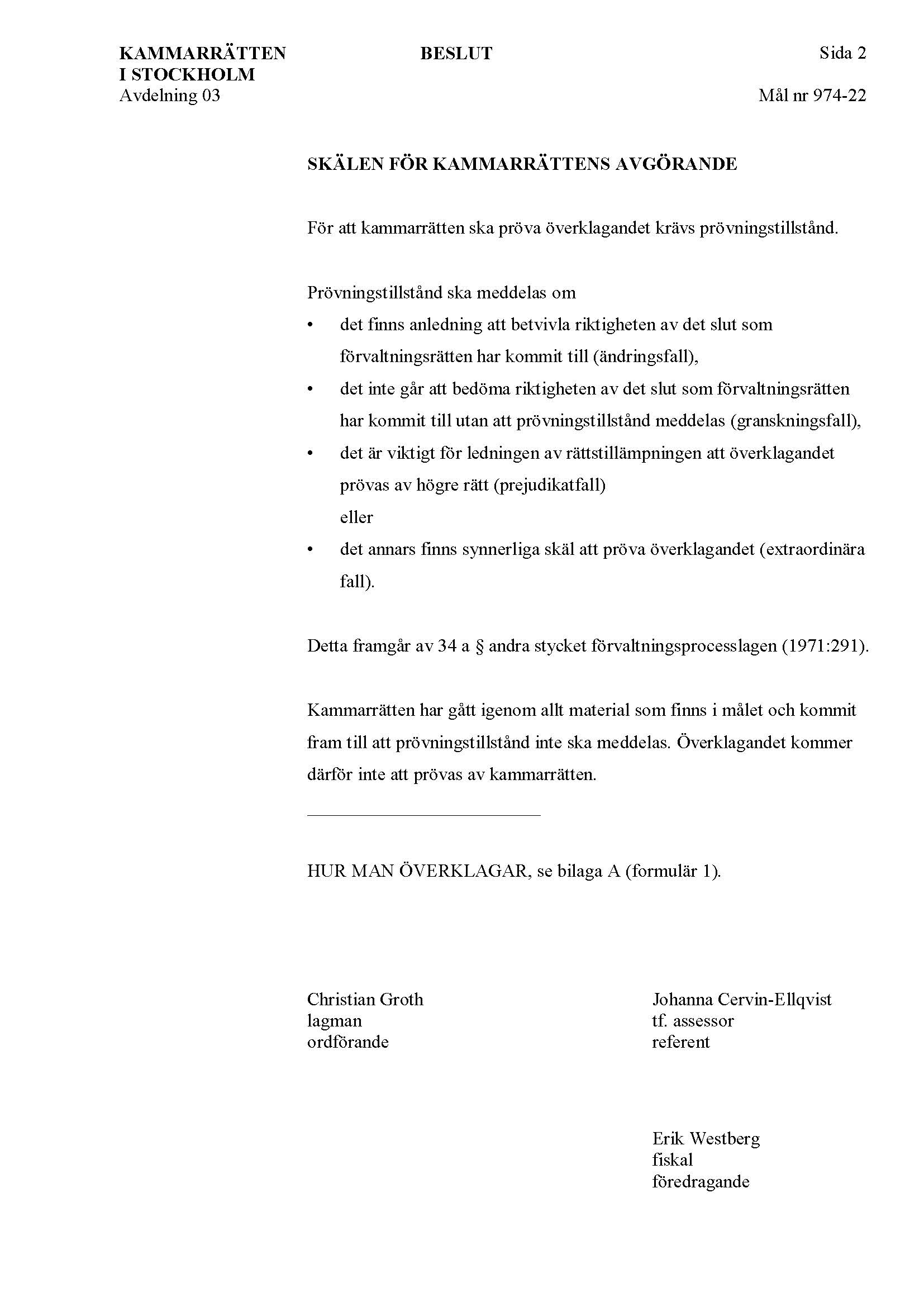 KAMMARRÄTTEN I STOCKHOLM
Avdelning 03

BESLUT

Sida 2

Mål nr 974-22

SKÄLEN FÖR KAMMARRÄTTENS AVGÖRANDE

För att kammarrätten ska pröva överklagandet krävs prövningstillstånd.

Prövningstillstånd ska meddelas om
• det finns anledning att betvivla riktigheten av det slut som förvaltningsrätten har kommit till (ändringsfall),
• det inte går att bedöma riktigheten av det slut som förvaltningsrätten har kommit till utan att prövningstillstånd meddelas (granskningsfall),
• det är viktigt för ledningen av rättstillämpningen att överklagandet prövas av högre rätt (prejudikatfall)
eller
• det annars finns synnerliga skäl att pröva överklagandet (extraordinära fall).

Detta framgår av 34 a § andra stycket förvaltningsprocesslagen (1971:291).

Kammarrätten har gått igenom allt material som finns i målet och kommit fram till att prövningstillstånd inte ska meddelas. Överklagandet kommer därför inte att prövas av kammarrätten.

HUR MAN ÖVERKLAGAR, se bilaga A (formulär 1).

Christian Groth
lagman
ordförande

Johanna Cervin-Ellqvist
tf. assessor
referent

Erik Westberg
fiskal
föredragande